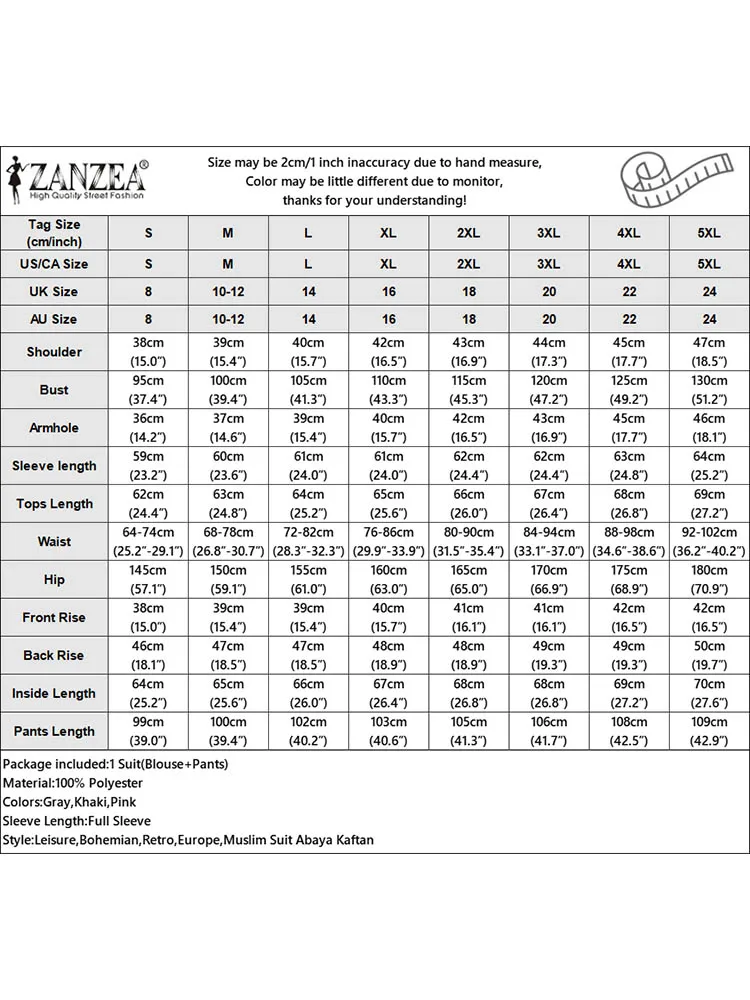 ZANZEA®
High Quality Street Fashion

Size may be 2cm/1 inch inaccuracy due to hand measure,
Color may be little different due to monitor,
thanks for your understanding!

| Tag Size (cm/inch) | S | M | L | XL | 2XL | 3XL | 4XL | 5XL |
|---|---|---|---|---|---|---|---|---|
| US/CA Size | S | M | L | XL | 2XL | 3XL | 4XL | 5XL |
| UK Size | 8 | 10-12 | 14 | 16 | 18 | 20 | 22 | 24 |
| AU Size | 8 | 10-12 | 14 | 16 | 18 | 20 | 22 | 24 |
| Shoulder | 38cm (15.0") | 39cm (15.4") | 40cm (15.7") | 42cm (16.5") | 43cm (16.9") | 44cm (17.3") | 45cm (17.7") | 47cm (18.5") |
| Bust | 95cm (37.4") | 100cm (39.4") | 105cm (41.3") | 110cm (43.3") | 115cm (45.3") | 120cm (47.2") | 125cm (49.2") | 130cm (51.2") |
| Armhole | 36cm (14.2") | 37cm (14.6") | 39cm (15.4") | 40cm (15.7") | 42cm (16.5") | 43cm (16.9") | 45cm (17.7") | 46cm (18.1") |
| Sleeve length | 59cm (23.2") | 60cm (23.6") | 61cm (24.0") | 61cm (24.0") | 62cm (24.4") | 62cm (24.4") | 63cm (24.8") | 64cm (25.2") |
| Tops Length | 62cm (24.4") | 63cm (24.8") | 64cm (25.2") | 65cm (25.6") | 66cm (26.0") | 67cm (26.4") | 68cm (26.8") | 69cm (27.2") |
| Waist | 64-74cm (25.2"-29.1") | 68-78cm (26.8"-30.7") | 72-82cm (28.3"-32.3") | 76-86cm (29.9"-33.9") | 80-90cm (31.5"-35.4") | 84-94cm (33.1"-37.0") | 88-98cm (34.6"-38.6") | 92-102cm (36.2"-40.2") |
| Hip | 145cm (57.1") | 150cm (59.1") | 155cm (61.0") | 160cm (63.0") | 165cm (65.0") | 170cm (66.9") | 175cm (68.9") | 180cm (70.9") |
| Front Rise | 38cm (15.0") | 39cm (15.4") | 39cm (15.4") | 40cm (15.7") | 41cm (16.1") | 41cm (16.1") | 42cm (16.5") | 42cm (16.5") |
| Back Rise | 46cm (18.1") | 47cm (18.5") | 47cm (18.5") | 48cm (18.9") | 48cm (18.9") | 49cm (19.3") | 49cm (19.3") | 50cm (19.7") |
| Inside Length | 64cm (25.2") | 65cm (25.6") | 66cm (26.0") | 67cm (26.4") | 68cm (26.8") | 68cm (26.8") | 69cm (27.2") | 70cm (27.6") |
| Pants Length | 99cm (39.0") | 100cm (39.4") | 102cm (40.2") | 103cm (40.6") | 105cm (41.3") | 106cm (41.7") | 108cm (42.5") | 109cm (42.9") |

Package included:1 Suit(Blouse+Pants)
Material:100% Polyester
Colors:Gray,Khaki,Pink
Sleeve Length:Full Sleeve
Style:Leisure,Bohemian,Retro,Europe,Muslim Suit Abaya Kaftan